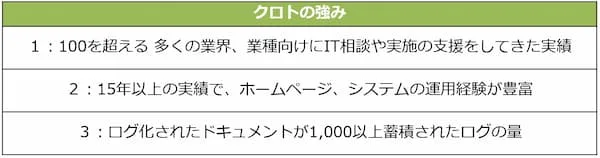 | クロトの強み |
|---|
| 1：100を超える 多くの業界、業種向けにIT相談や実施の支援をしてきた実績 |
| 2：15年以上の実績で、ホームページ、システムの運用経験が豊富 |
| 3：ログ化されたドキュメントが1,000以上蓄積されたログの量 |